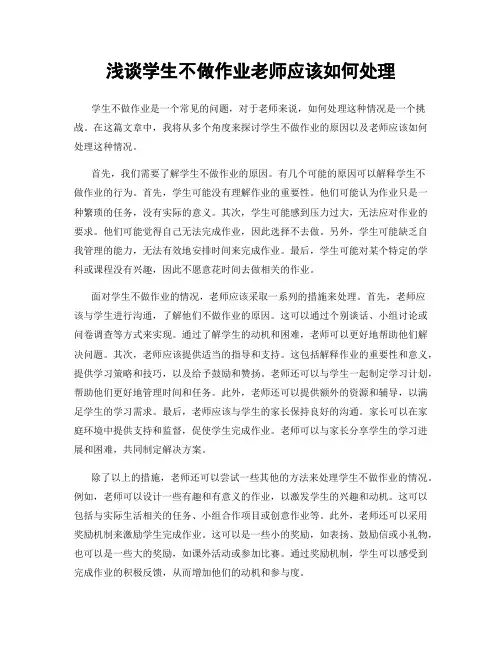 浅谈学生不做作业老师应该如何处理

学生不做作业是一个常见的问题，对于老师来说，如何处理这种情况是一个挑战。在这篇文章中，我将从多个角度来探讨学生不做作业的原因以及老师应该如何处理这种情况。

首先，我们需要了解学生不做作业的原因。有几个可能的原因可以解释学生不做作业的行为。首先，学生可能没有理解作业的重要性。他们可能认为作业只是一种繁琐的任务，没有实际的意义。其次，学生可能感到压力过大，无法应对作业的要求。他们可能觉得自己无法完成作业，因此选择不去做。另外，学生可能缺乏自我管理的能力，无法有效地安排时间来完成作业。最后，学生可能对某个特定的学科或课程没有兴趣，因此不愿意花时间去做相关的作业。

面对学生不做作业的情况，老师应该采取一系列的措施来处理。首先，老师应该与学生进行沟通，了解他们不做作业的原因。这可以通过个别谈话、小组讨论或问卷调查等方式来实现。通过了解学生的动机和困难，老师可以更好地帮助他们解决问题。其次，老师应该提供适当的指导和支持。这包括解释作业的重要性和意义，提供学习策略和技巧，以及给予鼓励和赞扬。老师还可以与学生一起制定学习计划，帮助他们更好地管理时间和任务。此外，老师还可以提供额外的资源和辅导，以满足学生的学习需求。最后，老师应该与学生的家长保持良好的沟通。家长可以在家庭环境中提供支持和监督，促使学生完成作业。老师可以与家长分享学生的学习进展和困难，共同制定解决方案。

除了以上的措施，老师还可以尝试一些其他的方法来处理学生不做作业的情况。例如，老师可以设计一些有趣和有意义的作业，以激发学生的兴趣和动机。这可以包括与实际生活相关的任务、小组合作项目或创意作业等。此外，老师还可以采用奖励机制来激励学生完成作业。这可以是一些小的奖励，如表扬、鼓励信或小礼物，也可以是一些大的奖励，如课外活动或参加比赛。通过奖励机制，学生可以感受到完成作业的积极反馈，从而增加他们的动机和参与度。